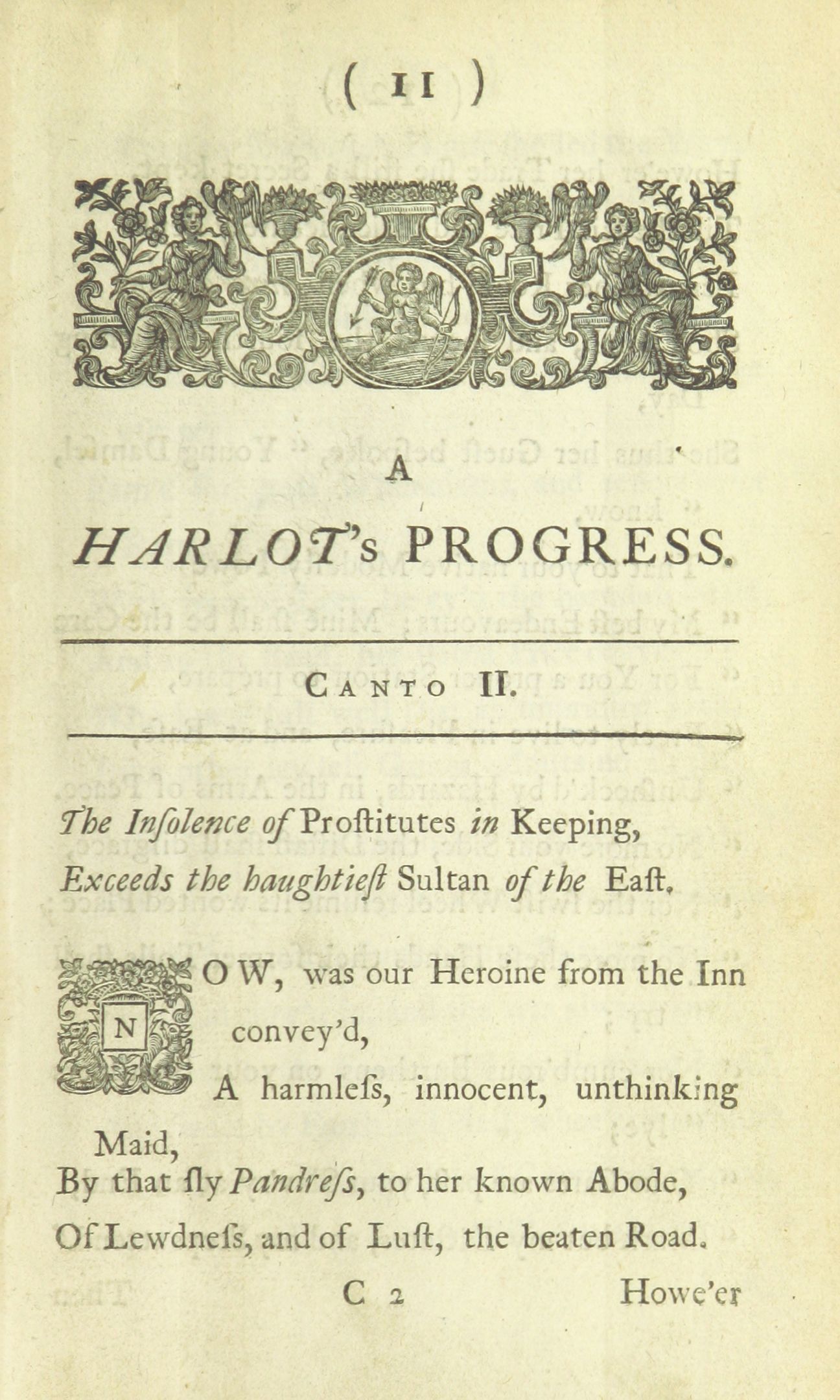 ( 11 )

A

HARLOT's PROGRESS.

CANTO II.

The Insolence of Proſtitutes in Keeping,
Exceeds the haughtieſt Sultan of the Eaſt.

NOW, was our Heroine from the Inn convey'd,
A harmleſs, innocent, unthinking Maid,
By that ſly Pandreſs, to her known Abode,
Of Lewdneſs, and of Luſt, the beaten Road.

C 2 Howe'er